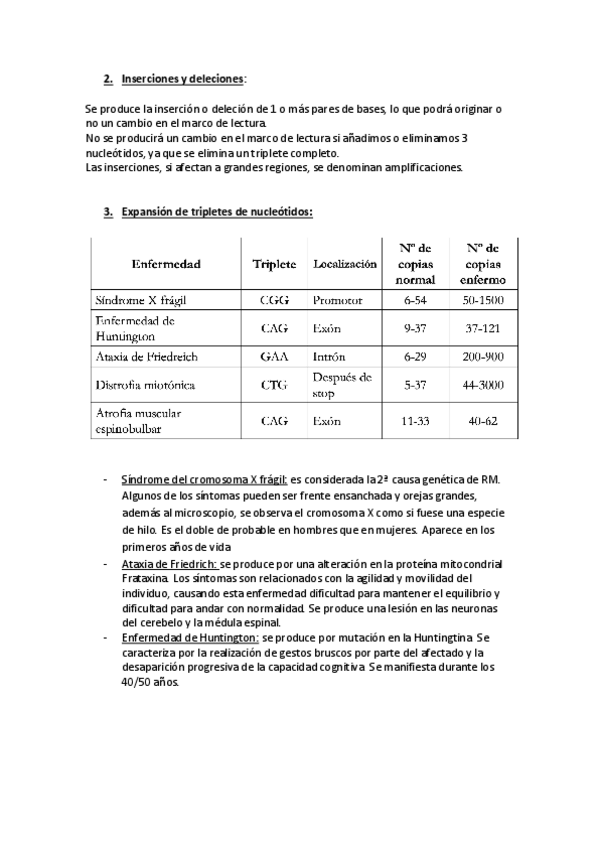 2. Inserciones y deleciones:

Se produce la inserción o deleción de 1 o más pares de bases, lo que podrá originar o no un cambio en el marco de lectura.
No se producirá un cambio en el marco de lectura si añadimos o eliminamos 3 nucleótidos, ya que se elimina un triplete completo.
Las inserciones, si afectan a grandes regiones, se denominan amplificaciones.

3. Expansión de tripletes de nucleótidos:

| Enfermedad | Triplete | Localización | Nº de copias normal | Nº de copias enfermo |
|---|---|---|---|---|
| Síndrome X frágil | CGG | Promotor | 6-54 | 50-1500 |
| Enfermedad de Huntington | CAG | Exón | 9-37 | 37-121 |
| Ataxia de Friedreich | GAA | Intrón | 6-29 | 200-900 |
| Distrofia miotónica | CTG | Después de stop | 5-37 | 44-3000 |
| Atrofia muscular espinobulbar | CAG | Exón | 11-33 | 40-62 |

- Síndrome del cromosoma X frágil: es considerada la 2ª causa genética de RM. Algunos de los síntomas pueden ser frente ensanchada y orejas grandes, además al microscopio, se observa el cromosoma X como si fuese una especie de hilo. Es el doble de probable en hombres que en mujeres. Aparece en los primeros años de vida
- Ataxia de Friedrich: se produce por una alteración en la proteína mitocondrial Frataxina. Los síntomas son relacionados con la agilidad y movilidad del individuo, causando esta enfermedad dificultad para mantener el equilibrio y dificultad para andar con normalidad. Se produce una lesión en las neuronas del cerebelo y la médula espinal.
- Enfermedad de Huntington: se produce por mutación en la Huntingtina. Se caracteriza por la realización de gestos bruscos por parte del afectado y la desaparición progresiva de la capacidad cognitiva. Se manifiesta durante los 40/50 años.